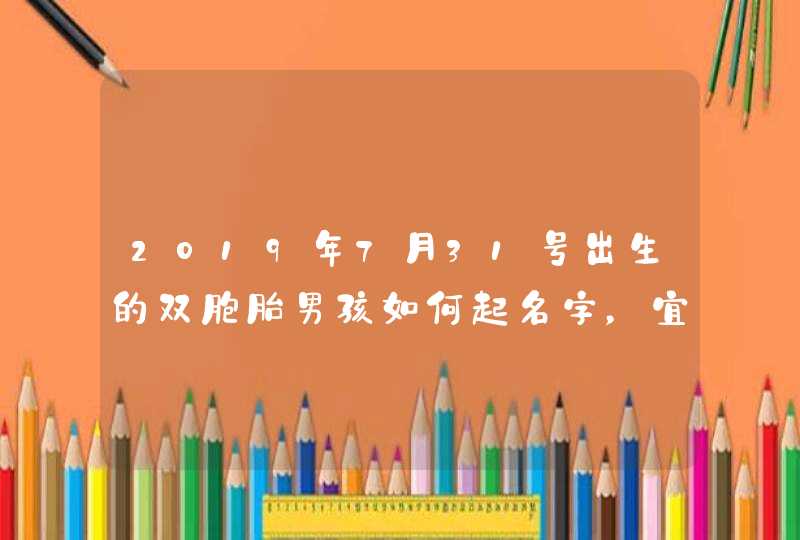 2019年7月31号出生的双胞胎男孩如何起名字，宜